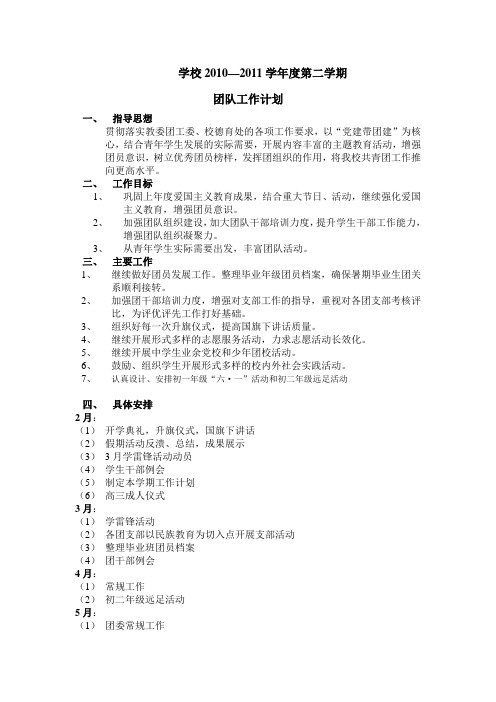 学校 2010—2011 学年度第二学期

团队工作计划

一、 指导思想

贯彻落实教委团工委、校德育处的各项工作要求，以“党建带团建”为核心，结合青年学生发展的实际需要，开展内容丰富的主题教育活动，增强团员意识，树立优秀团员榜样，发挥团组织的作用，将我校共青团工作推向更高水平。

二、 工作目标

1、 巩固上年度爱国主义教育成果，结合重大节日、活动，继续强化爱国主义教育，增强团员意识。

2、 加强团队组织建设，加大团队干部培训力度，提升学生干部工作能力，增强团队组织凝聚力。

3、 从青年学生实际需要出发，丰富团队活动。

三、 主要工作

1、 继续做好团员发展工作。整理毕业年级团员档案，确保暑期毕业生团关系顺利接转。

2、 加强团干部培训力度，增强对支部工作的指导，重视对各团支部考核评比，为评优评先工作打好基础。

3、 组织好每一次升旗仪式，提高国旗下讲话质量。

4、 继续开展形式多样的志愿服务活动，力求志愿活动长效化。

5、 继续开展中学生业余党校和少年团校活动。

6、 鼓励、组织学生开展形式多样的校内外社会实践活动。

7、 认真设计、安排初一年级“六·一”活动和初二年级远足活动

四、 具体安排

2 月：

（1） 开学典礼，升旗仪式，国旗下讲话

（2） 假期活动反溃、总结，成果展示

（3） 3 月学雷锋活动动员

（4） 学生干部例会

（5） 制定本学期工作计划

（6） 高三成人仪式

3 月：

（1） 学雷锋活动

（2） 各团支部以民族教育为切入点开展支部活动

（3） 整理毕业班团员档案

（4） 团干部例会

4 月：

（1） 常规工作

（2） 初二年级远足活动

5 月：

（1） 团委常规工作